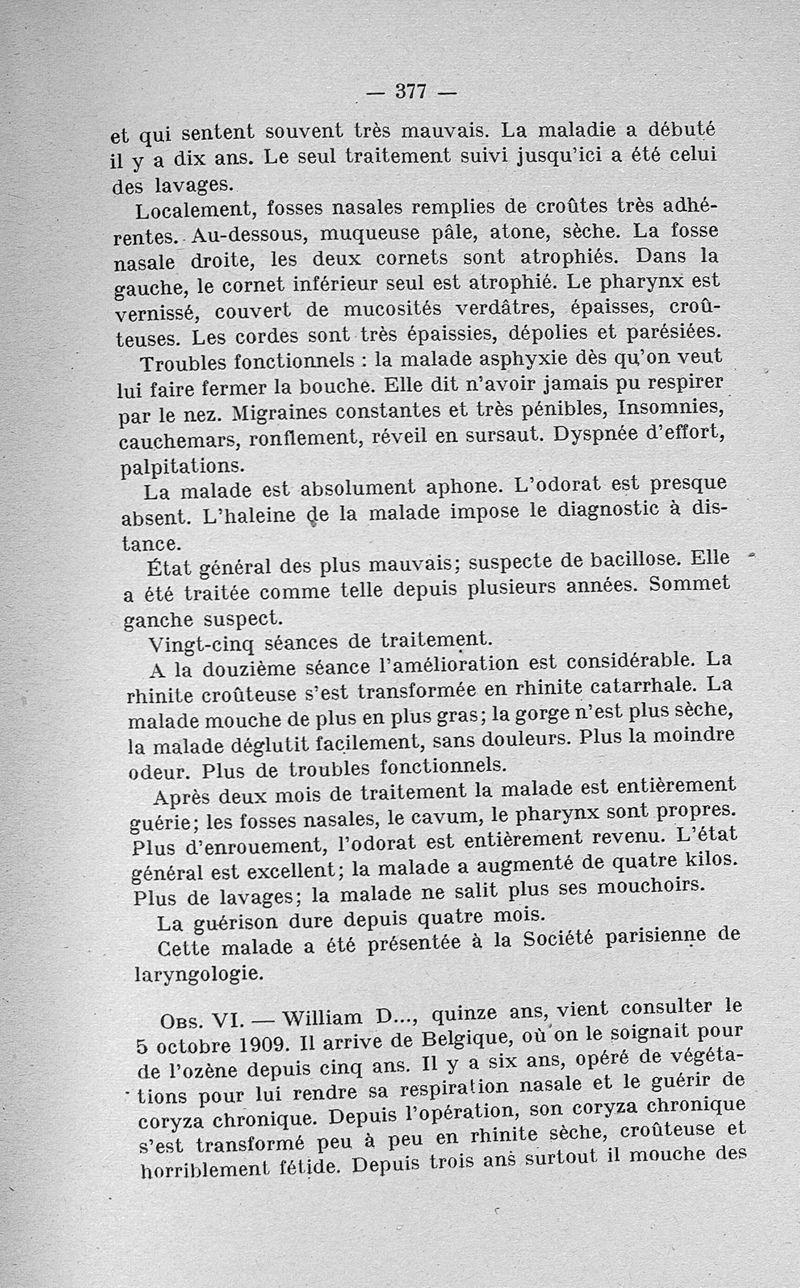 — 377 —

et qui sentent souvent très mauvais. La maladie a débuté il y a dix ans. Le seul traitement suivi jusqu'ici a été celui des lavages.

Localement, fosses nasales remplies de croûtes très adhérentes. Au-dessous, muqueuse pâle, atone, sèche. La fosse nasale droite, les deux cornets sont atrophiés. Dans la gauche, le cornet inférieur seul est atrophié. Le pharynx est vernissé, couvert de mucosités verdâtres, épaisses, croûteuses. Les cordes sont très épaissies, dépolies et parésiées.

Troubles fonctionnels : la malade asphyxie dès qu'on veut lui faire fermer la bouche. Elle dit n'avoir jamais pu respirer par le nez. Migraines constantes et très pénibles, Insomnies, cauchemars, ronflement, réveil en sursaut. Dyspnée d'effort, palpitations.

La malade est absolument aphone. L'odorat est presque absent. L'haleine de la malade impose le diagnostic à distance.

État général des plus mauvais; suspecte de bacillose. Elle a été traitée comme telle depuis plusieurs années. Sommet ganche suspect.

Vingt-cinq séances de traitement.

A la douzième séance l'amélioration est considérable. La rhinite croûteuse s'est transformée en rhinite catarrhale. La malade mouche de plus en plus gras; la gorge n'est plus sèche, la malade déglutit facilement, sans douleurs. Plus la moindre odeur. Plus de troubles fonctionnels.

Après deux mois de traitement la malade est entièrement guérie; les fosses nasales, le cavum, le pharynx sont propres. Plus d'enrouement, l'odorat est entièrement revenu. L'état général est excellent; la malade a augmenté de quatre kilos. Plus de lavages; la malade ne salit plus ses mouchoirs.

La guérison dure depuis quatre mois.

Cette malade a été présentée à la Société parisienne de laryngologie.

Obs. VI. — William D..., quinze ans, vient consulter le 5 octobre 1909. Il arrive de Belgique, où on le soignait pour de l'ozène depuis cinq ans. Il y a six ans, opéré de végétations pour lui rendre sa respiration nasale et le guérir de coryza chronique. Depuis l'opération, son coryza chronique s'est transformé peu à peu en rhinite sèche, croûteuse et horriblement fétide. Depuis trois ans surtout il mouche des